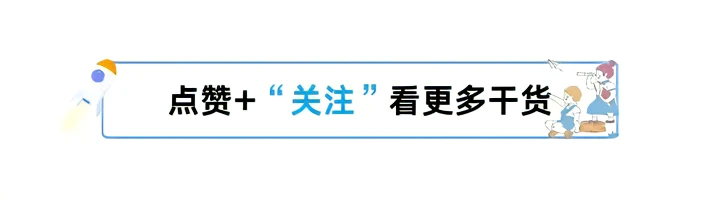 点赞+“关注”看更多干货